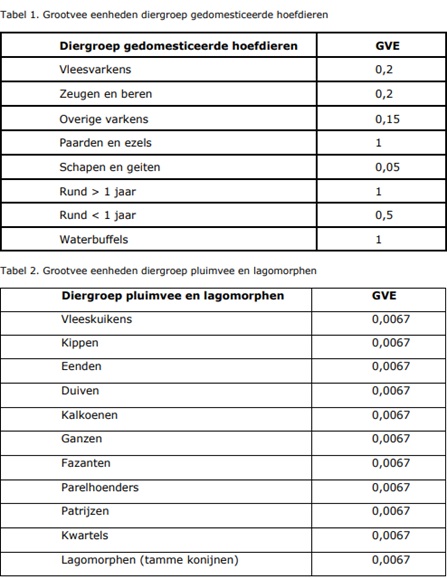 Tabel 1. Grootvee eenheden diergroep gedomesticeerde hoefdieren

| Diergroep gedomesticeerde hoefdieren | GVE |
|---|---|
| Vleesvarkens | 0,2 |
| Zeugen en beren | 0,2 |
| Overige varkens | 0,15 |
| Paarden en ezels | 1 |
| Schapen en geiten | 0,05 |
| Rund > 1 jaar | 1 |
| Rund < 1 jaar | 0,5 |
| Waterbuffels | 1 |

Tabel 2. Grootvee eenheden diergroep pluimvee en lagomorphen

| Diergroep pluimvee en lagomorphen | GVE |
|---|---|
| Vleeskuikens | 0,0067 |
| Kippen | 0,0067 |
| Eenden | 0,0067 |
| Duiven | 0,0067 |
| Kalkoenen | 0,0067 |
| Ganzen | 0,0067 |
| Fazanten | 0,0067 |
| Parelhoenders | 0,0067 |
| Patrijzen | 0,0067 |
| Kwartels | 0,0067 |
| Lagomorphen (tamme konijnen) | 0,0067 |